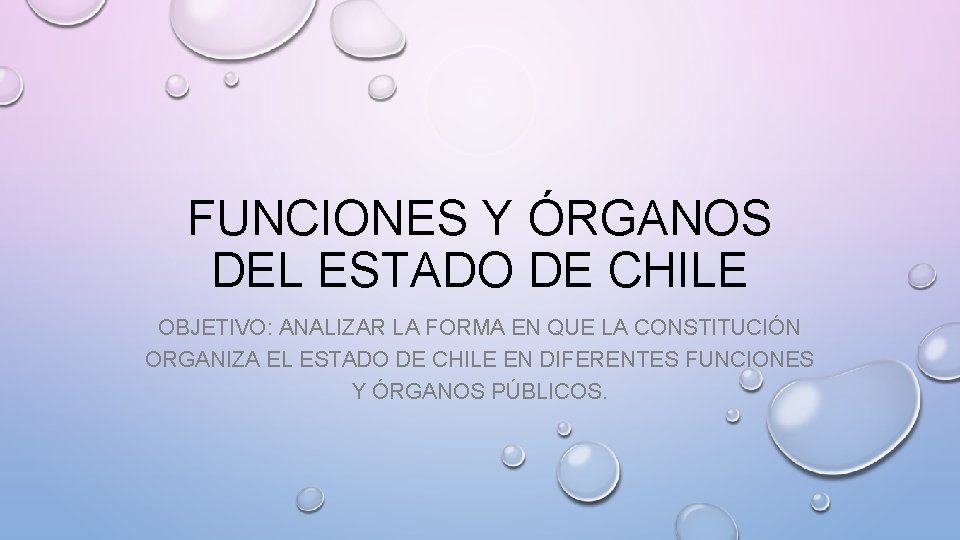 FUNCIONES Y ÓRGANOS DEL ESTADO DE CHILE

OBJETIVO: ANALIZAR LA FORMA EN QUE LA CONSTITUCIÓN ORGANIZA EL ESTADO DE CHILE EN DIFERENTES FUNCIONES Y ÓRGANOS PÚBLICOS.